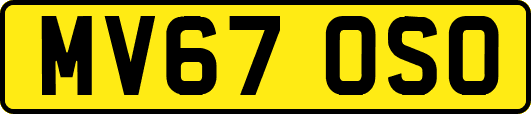 MV67 OSO